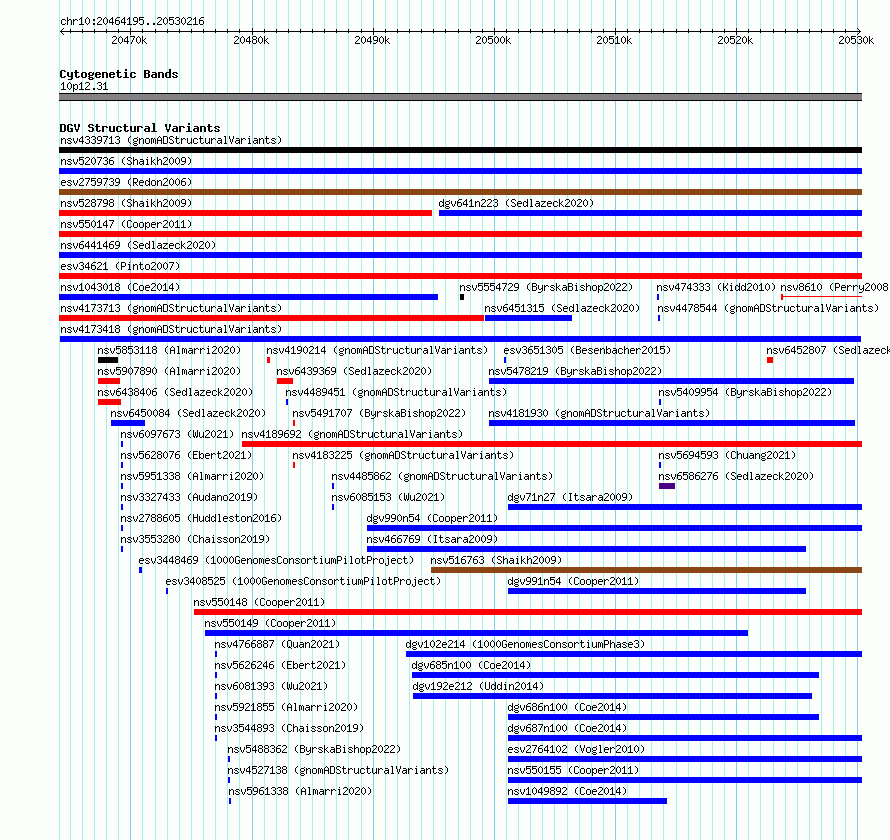 chr10:20464195..20530216

20470k 20480k 20490k 20500k 20510k 20520k 20530k

Cytogenetic Bands
10p12.31

DGV Structural Variants
nsv4339713 (gnomADStructuralVariants)
nsv520736 (Shaikh2009)
esv2759739 (Redon2006)
nsv528798 (Shaikh2009)
dgv641n223 (Sedlazeck2020)
nsv550147 (Cooper2011)
nsv6441469 (Sedlazeck2020)
esv34621 (Pinto2007)
nsv1043018 (Coe2014)
nsv5554729 (ByrskaBishop2022)
nsv474333 (Kidd2010)
nsv8610 (Perry2008
nsv4173713 (gnomADStructuralVariants)
nsv6451315 (Sedlazeck2020)
nsv4478544 (gnomADStructuralVariants)
nsv4173418 (gnomADStructuralVariants)
nsv5853118 (Almarri2020)
nsv4190214 (gnomADStructuralVariants)
esv3651305 (Besenbacher2015)
nsv6452807 (Sedlazeck
nsv5907890 (Almarri2020)
nsv6439369 (Sedlazeck2020)
nsv5478219 (ByrskaBishop2022)
nsv6438406 (Sedlazeck2020)
nsv4489451 (gnomADStructuralVariants)
nsv5409954 (ByrskaBishop2022)
nsv6450084 (Sedlazeck2020)
nsv5491707 (ByrskaBishop2022)
nsv4181930 (gnomADStructuralVariants)
nsv6097673 (Wu2021)
nsv4189692 (gnomADStructuralVariants)
nsv5628076 (Ebert2021)
nsv4183225 (gnomADStructuralVariants)
nsv5694593 (Chuang2021)
nsv5951338 (Almarri2020)
nsv4485862 (gnomADStructuralVariants)
nsv6586276 (Sedlazeck2020)
nsv3327433 (Audano2019)
nsv6085153 (Wu2021)
dgv71n27 (Itsara2009)
nsv2788605 (Huddleston2016)
dgv990n54 (Cooper2011)
nsv3553280 (Chaisson2019)
nsv466769 (Itsara2009)
esv3448469 (1000GenomesConsortiumPilotProject)
nsv516763 (Shaikh2009)
esv3408525 (1000GenomesConsortiumPilotProject)
dgv991n54 (Cooper2011)
nsv550148 (Cooper2011)
nsv550149 (Cooper2011)
nsv4766887 (Quan2021)
dgv102e214 (1000GenomesConsortiumPhase3)
nsv5626246 (Ebert2021)
dgv685n100 (Coe2014)
nsv6081393 (Wu2021)
dgv192e212 (Uddin2014)
nsv5921855 (Almarri2020)
dgv686n100 (Coe2014)
nsv3544893 (Chaisson2019)
dgv687n100 (Coe2014)
nsv5488362 (ByrskaBishop2022)
esv2764102 (Vogler2010)
nsv4527138 (gnomADStructuralVariants)
nsv550155 (Cooper2011)
nsv5961338 (Almarri2020)
nsv1049892 (Coe2014)